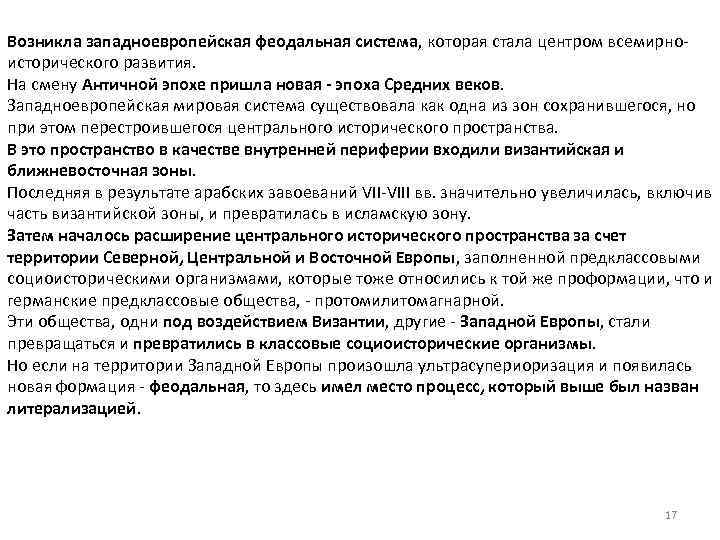 Возникла западноевропейская феодальная система, которая стала центром всемирно-исторического развития.
На смену Античной эпохе пришла новая - эпоха Средних веков.
Западноевропейская мировая система существовала как одна из зон сохранившегося, но при этом перестроившегося центрального исторического пространства.
В это пространство в качестве внутренней периферии входили византийская и ближневосточная зоны.
Последняя в результате арабских завоеваний VII-VIII вв. значительно увеличилась, включив часть византийской зоны, и превратилась в исламскую зону.
Затем началось расширение центрального исторического пространства за счет территории Северной, Центральной и Восточной Европы, заполненной предклассовыми социоисторическими организмами, которые тоже относились к той же проформации, что и германские предклассовые общества, - протомилитомагнарной.
Эти общества, одни под воздействием Византии, другие - Западной Европы, стали превращаться и превратились в классовые социоисторические организмы.
Но если на территории Западной Европы произошла ультрасупериоризация и появилась новая формация - феодальная, то здесь имел место процесс, который выше был назван литерализацией.

17